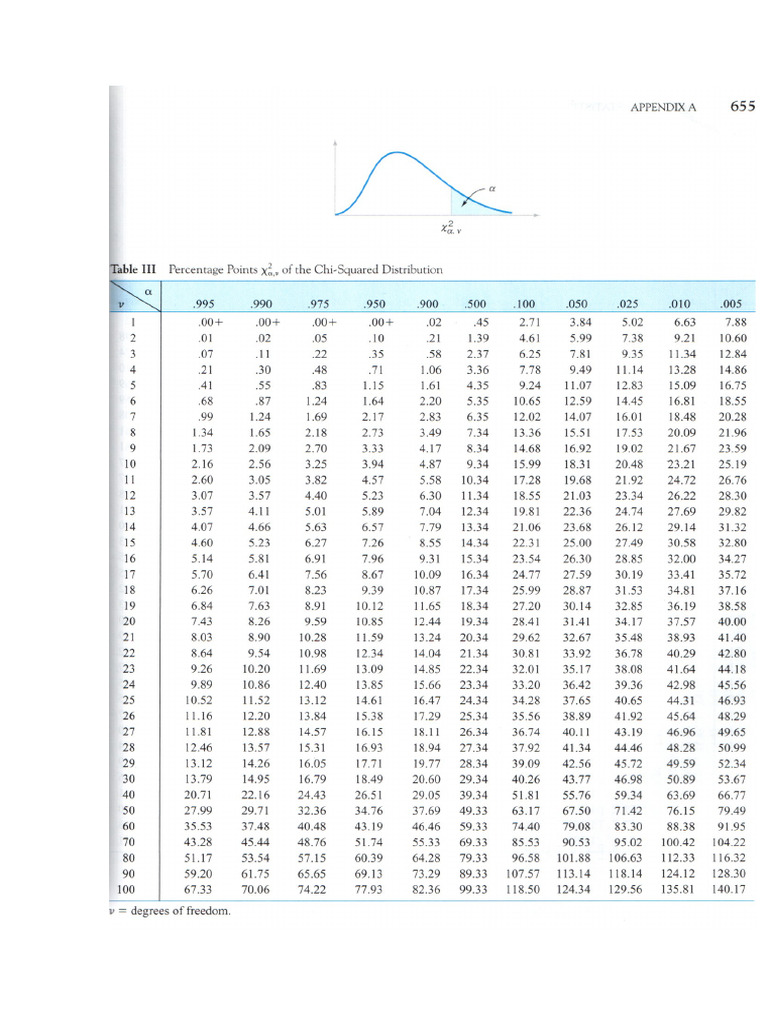 APPENDIX A 655

$\alpha$

$\chi^2_{\alpha,\nu}$

Table III Percentage Points $\chi^2_{\alpha,\nu}$ of the Chi-Squared Distribution

| $\nu$ \ $\alpha$ | .995 | .990 | .975 | .950 | .900 | .500 | .100 | .050 | .025 | .010 | .005 |
|---|---|---|---|---|---|---|---|---|---|---|---|
| 1 | .00+ | .00+ | .00+ | .00+ | .02 | .45 | 2.71 | 3.84 | 5.02 | 6.63 | 7.88 |
| 2 | .01 | .02 | .05 | .10 | .21 | 1.39 | 4.61 | 5.99 | 7.38 | 9.21 | 10.60 |
| 3 | .07 | .11 | .22 | .35 | .58 | 2.37 | 6.25 | 7.81 | 9.35 | 11.34 | 12.84 |
| 4 | .21 | .30 | .48 | .71 | 1.06 | 3.36 | 7.78 | 9.49 | 11.14 | 13.28 | 14.86 |
| 5 | .41 | .55 | .83 | 1.15 | 1.61 | 4.35 | 9.24 | 11.07 | 12.83 | 15.09 | 16.75 |
| 6 | .68 | .87 | 1.24 | 1.64 | 2.20 | 5.35 | 10.65 | 12.59 | 14.45 | 16.81 | 18.55 |
| 7 | .99 | 1.24 | 1.69 | 2.17 | 2.83 | 6.35 | 12.02 | 14.07 | 16.01 | 18.48 | 20.28 |
| 8 | 1.34 | 1.65 | 2.18 | 2.73 | 3.49 | 7.34 | 13.36 | 15.51 | 17.53 | 20.09 | 21.96 |
| 9 | 1.73 | 2.09 | 2.70 | 3.33 | 4.17 | 8.34 | 14.68 | 16.92 | 19.02 | 21.67 | 23.59 |
| 10 | 2.16 | 2.56 | 3.25 | 3.94 | 4.87 | 9.34 | 15.99 | 18.31 | 20.48 | 23.21 | 25.19 |
| 11 | 2.60 | 3.05 | 3.82 | 4.57 | 5.58 | 10.34 | 17.28 | 19.68 | 21.92 | 24.72 | 26.76 |
| 12 | 3.07 | 3.57 | 4.40 | 5.23 | 6.30 | 11.34 | 18.55 | 21.03 | 23.34 | 26.22 | 28.30 |
| 13 | 3.57 | 4.11 | 5.01 | 5.89 | 7.04 | 12.34 | 19.81 | 22.36 | 24.74 | 27.69 | 29.82 |
| 14 | 4.07 | 4.66 | 5.63 | 6.57 | 7.79 | 13.34 | 21.06 | 23.68 | 26.12 | 29.14 | 31.32 |
| 15 | 4.60 | 5.23 | 6.27 | 7.26 | 8.55 | 14.34 | 22.31 | 25.00 | 27.49 | 30.58 | 32.80 |
| 16 | 5.14 | 5.81 | 6.91 | 7.96 | 9.31 | 15.34 | 23.54 | 26.30 | 28.85 | 32.00 | 34.27 |
| 17 | 5.70 | 6.41 | 7.56 | 8.67 | 10.09 | 16.34 | 24.77 | 27.59 | 30.19 | 33.41 | 35.72 |
| 18 | 6.26 | 7.01 | 8.23 | 9.39 | 10.87 | 17.34 | 25.99 | 28.87 | 31.53 | 34.81 | 37.16 |
| 19 | 6.84 | 7.63 | 8.91 | 10.12 | 11.65 | 18.34 | 27.20 | 30.14 | 32.85 | 36.19 | 38.58 |
| 20 | 7.43 | 8.26 | 9.59 | 10.85 | 12.44 | 19.34 | 28.41 | 31.41 | 34.17 | 37.57 | 40.00 |
| 21 | 8.03 | 8.90 | 10.28 | 11.59 | 13.24 | 20.34 | 29.62 | 32.67 | 35.48 | 38.93 | 41.40 |
| 22 | 8.64 | 9.54 | 10.98 | 12.34 | 14.04 | 21.34 | 30.81 | 33.92 | 36.78 | 40.29 | 42.80 |
| 23 | 9.26 | 10.20 | 11.69 | 13.09 | 14.85 | 22.34 | 32.01 | 35.17 | 38.08 | 41.64 | 44.18 |
| 24 | 9.89 | 10.86 | 12.40 | 13.85 | 15.66 | 23.34 | 33.20 | 36.42 | 39.36 | 42.98 | 45.56 |
| 25 | 10.52 | 11.52 | 13.12 | 14.61 | 16.47 | 24.34 | 34.28 | 37.65 | 40.65 | 44.31 | 46.93 |
| 26 | 11.16 | 12.20 | 13.84 | 15.38 | 17.29 | 25.34 | 35.56 | 38.89 | 41.92 | 45.64 | 48.29 |
| 27 | 11.81 | 12.88 | 14.57 | 16.15 | 18.11 | 26.34 | 36.74 | 40.11 | 43.19 | 46.96 | 49.65 |
| 28 | 12.46 | 13.57 | 15.31 | 16.93 | 18.94 | 27.34 | 37.92 | 41.34 | 44.46 | 48.28 | 50.99 |
| 29 | 13.12 | 14.26 | 16.05 | 17.71 | 19.77 | 28.34 | 39.09 | 42.56 | 45.72 | 49.59 | 52.34 |
| 30 | 13.79 | 14.95 | 16.79 | 18.49 | 20.60 | 29.34 | 40.26 | 43.77 | 46.98 | 50.89 | 53.67 |
| 40 | 20.71 | 22.16 | 24.43 | 26.51 | 29.05 | 39.34 | 51.81 | 55.76 | 59.34 | 63.69 | 66.77 |
| 50 | 27.99 | 29.71 | 32.36 | 34.76 | 37.69 | 49.33 | 63.17 | 67.50 | 71.42 | 76.15 | 79.49 |
| 60 | 35.53 | 37.48 | 40.48 | 43.19 | 46.46 | 59.33 | 74.40 | 79.08 | 83.30 | 88.38 | 91.95 |
| 70 | 43.28 | 45.44 | 48.76 | 51.74 | 55.33 | 69.33 | 85.53 | 90.53 | 95.02 | 100.42 | 104.22 |
| 80 | 51.17 | 53.54 | 57.15 | 60.39 | 64.28 | 79.33 | 96.58 | 101.88 | 106.63 | 112.33 | 116.32 |
| 90 | 59.20 | 61.75 | 65.65 | 69.13 | 73.29 | 89.33 | 107.57 | 113.14 | 118.14 | 124.12 | 128.30 |
| 100 | 67.33 | 70.06 | 74.22 | 77.93 | 82.36 | 99.33 | 118.50 | 124.34 | 129.56 | 135.81 | 140.17 |

$\nu$ = degrees of freedom.